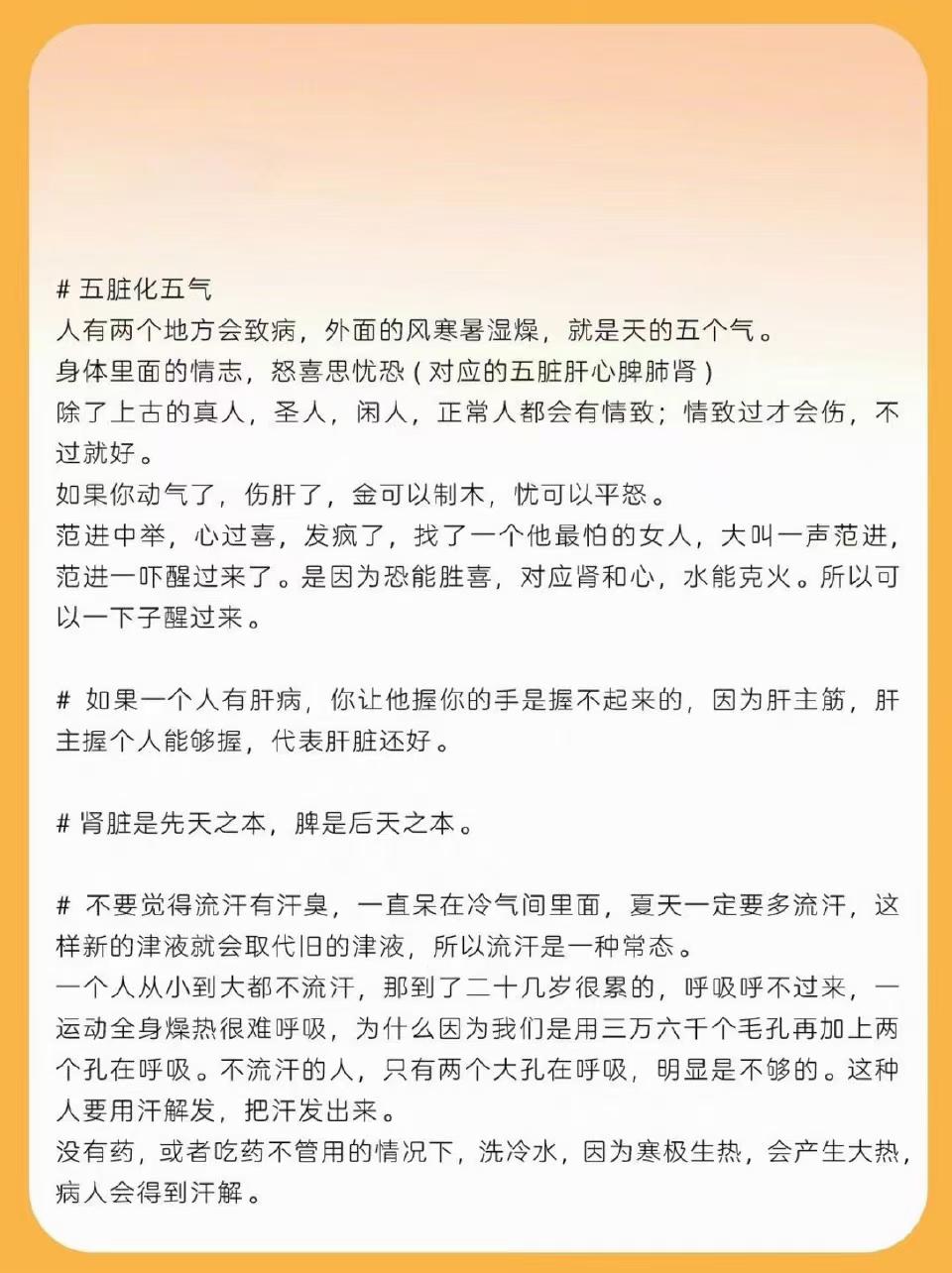 # 五脏化五气
人有两个地方会致病，外面的风寒暑湿燥，就是天的五个气。
身体里面的情志，怒喜思忧恐（对应的五脏肝心脾肺肾）
除了上古的真人，圣人，闲人，正常人都会有情致；情致过才会伤，不过就好。
如果你动气了，伤肝了，金可以制木，忧可以平怒。
范进中举，心过喜，发疯了，找了一个他最怕的女人，大叫一声范进，范进一吓醒过来了。是因为恐能胜喜，对应肾和心，水能克火。所以可以一下子醒过来。

# 如果一个人有肝病，你让他握你的手是握不起来的，因为肝主筋，肝主握个人能够握，代表肝脏还好。

# 肾脏是先天之本，脾是后天之本。

# 不要觉得流汗有汗臭，一直呆在冷气间里面，夏天一定要多流汗，这样新的津液就会取代旧的津液，所以流汗是一种常态。
一个人从小到大都不流汗，那到了二十几岁很累的，呼吸呼不过来，一运动全身燥热很难呼吸，为什么因为我们是用三万六千个毛孔再加上两个孔在呼吸。不流汗的人，只有两个大孔在呼吸，明显是不够的。这种人要用汗解发，把汗发出来。
没有药，或者吃药不管用的情况下，洗冷水，因为寒极生热，会产生大热，病人会得到汗解。